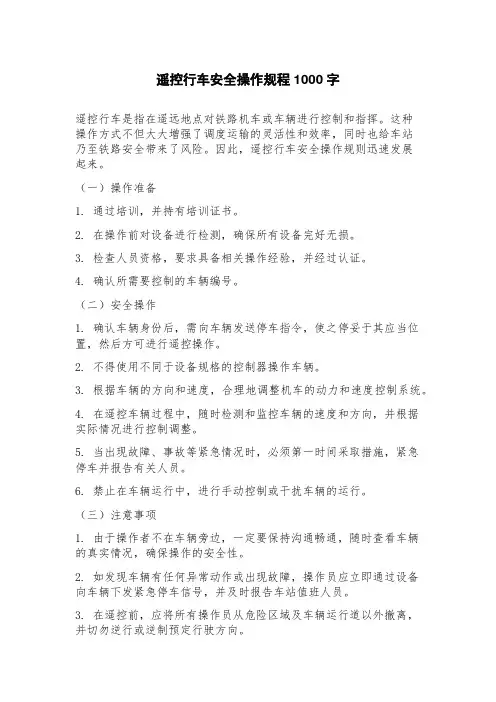 遥控行车安全操作规程 1000 字

遥控行车是指在遥远地点对铁路机车或车辆进行控制和指挥。这种操作方式不但大大增强了调度运输的灵活性和效率，同时也给车站乃至铁路安全带来了风险。因此，遥控行车安全操作规则迅速发展起来。

（一）操作准备

1. 通过培训，并持有培训证书。

2. 在操作前对设备进行检测，确保所有设备完好无损。

3. 检查人员资格，要求具备相关操作经验，并经过认证。

4. 确认所需要控制的车辆编号。

（二）安全操作

1. 确认车辆身份后，需向车辆发送停车指令，使之停妥于其应当位置，然后方可进行遥控操作。

2. 不得使用不同于设备规格的控制器操作车辆。

3. 根据车辆的方向和速度，合理地调整机车的动力和速度控制系统。

4. 在遥控车辆过程中，随时检测和监控车辆的速度和方向，并根据实际情况进行控制调整。

5. 当出现故障、事故等紧急情况时，必须第一时间采取措施，紧急停车并报告有关人员。

6. 禁止在车辆运行中，进行手动控制或干扰车辆的运行。

（三）注意事项

1. 由于操作者不在车辆旁边，一定要保持沟通畅通，随时查看车辆的真实情况，确保操作的安全性。

2. 如发现车辆有任何异常动作或出现故障，操作员应立即通过设备向车辆下发紧急停车信号，并及时报告车站值班人员。

3. 在遥控前，应将所有操作员从危险区域及车辆运行道以外撤离，并切勿逆行或逆制预定行驶方向。